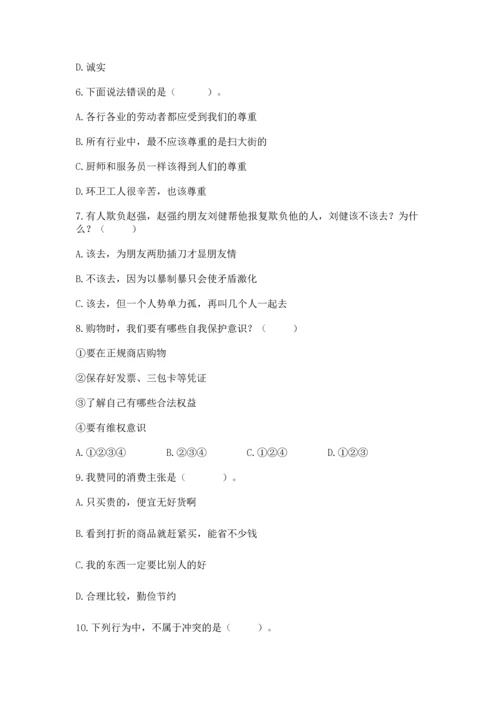 D. 诚实

6. 下面说法错误的是（　　）。

A. 各行各业的劳动者都应受到我们的尊重

B. 所有行业中，最不应该尊重的是扫大街的

C. 厨师和服务员一样该得到人们的尊重

D. 环卫工人很辛苦，也该尊重

7. 有人欺负赵强，赵强约朋友刘健帮他报复欺负他的人，刘健该不该去？为什么？（　　）

A. 该去，为朋友两肋插刀才显朋友情

B. 不该去，因为以暴制暴只会使矛盾激化

C. 该去，但一个人势单力孤，再叫几个人一起去

8. 购物时，我们要有哪些自我保护意识？（　　）

①要在正规商店购物

②保存好发票、三包卡等凭证

③了解自己有哪些合法权益

④要有维权意识

A. ①②③④　　B. ②③④　　C. ①②④　　D. ①②③

9. 我赞同的消费主张是（　　）。

A. 只买贵的，便宜无好货啊

B. 看到打折的商品就赶紧买，能省不少钱

C. 我的东西一定要比别人的好

D. 合理比较，勤俭节约

10. 下列行为中，不属于冲突的是（　　）。